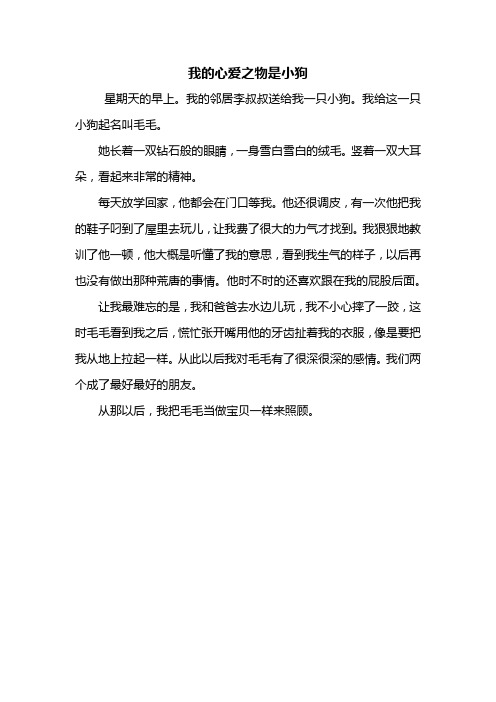 我的心爱之物是小狗

星期天的早上。我的邻居李叔叔送给我一只小狗。我给这一只小狗起名叫毛毛。

她长着一双钻石般的眼睛，一身雪白雪白的绒毛。竖着一双大耳朵，看起来非常的精神。

每天放学回家，他都会在门口等我。他还很调皮，有一次他把我的鞋子叼到了屋里去玩儿，让我费了很大的力气才找到。我狠狠地教训了他一顿，他大概是听懂了我的意思，看到我生气的样子，以后再也没有做出那种荒唐的事情。他时不时的还喜欢跟在我的屁股后面。

让我最难忘的是，我和爸爸去水边儿玩，我不小心摔了一跤，这时毛毛看到我之后，慌忙张开嘴用他的牙齿扯着我的衣服，像是要把我从地上拉起一样。从此以后我对毛毛有了很深很深的感情。我们两个成了最好最好的朋友。

从那以后，我把毛毛当做宝贝一样来照顾。